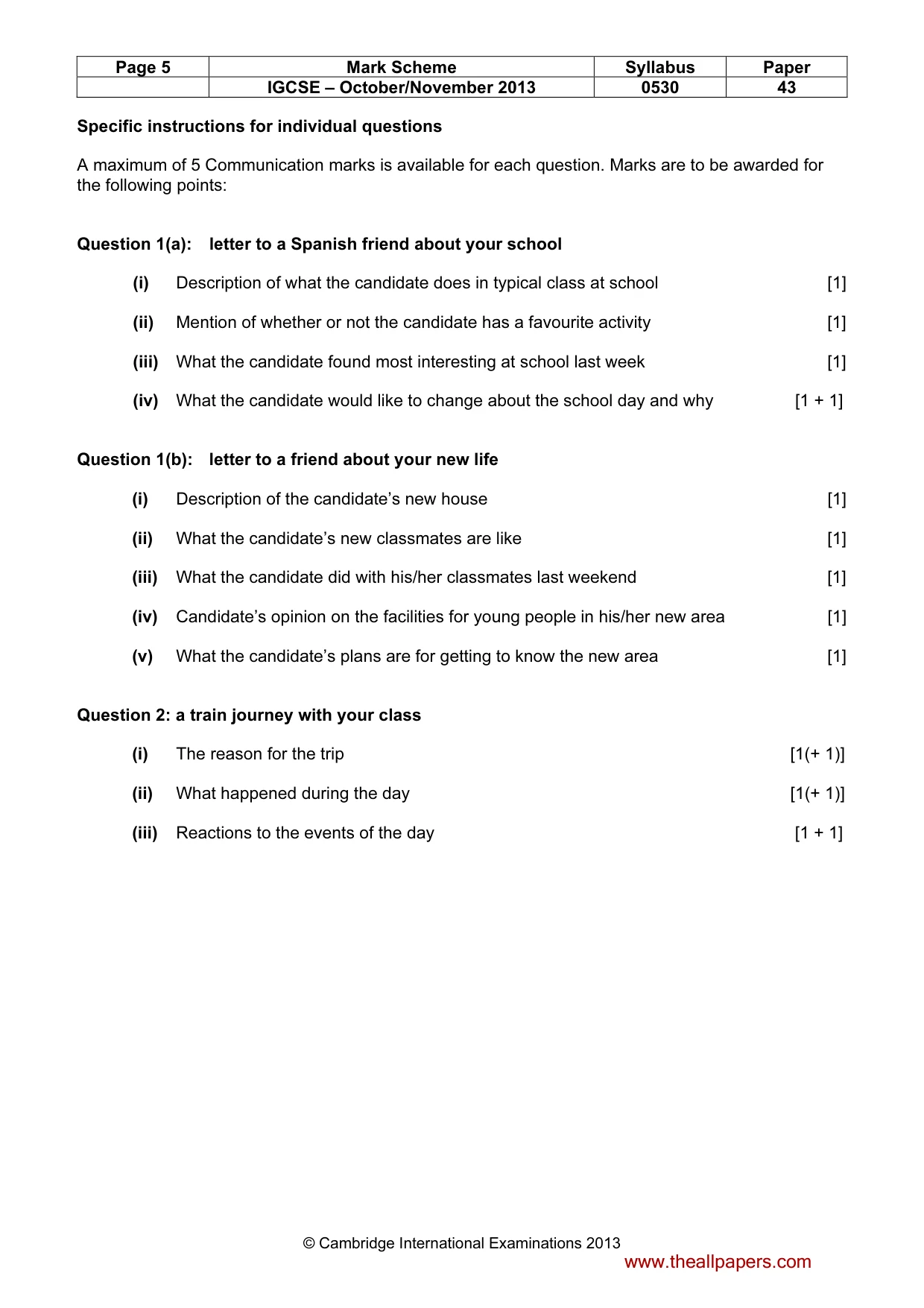 | Page 5 | Mark Scheme | Syllabus | Paper |
|---|---|---|---|
|  | IGCSE – October/November 2013 | 0530 | 43 |

Specific instructions for individual questions

A maximum of 5 Communication marks is available for each question. Marks are to be awarded for the following points:

Question 1(a): letter to a Spanish friend about your school

(i) Description of what the candidate does in typical class at school [1]

(ii) Mention of whether or not the candidate has a favourite activity [1]

(iii) What the candidate found most interesting at school last week [1]

(iv) What the candidate would like to change about the school day and why [1 + 1]

Question 1(b): letter to a friend about your new life

(i) Description of the candidate's new house [1]

(ii) What the candidate's new classmates are like [1]

(iii) What the candidate did with his/her classmates last weekend [1]

(iv) Candidate's opinion on the facilities for young people in his/her new area [1]

(v) What the candidate's plans are for getting to know the new area [1]

Question 2: a train journey with your class

(i) The reason for the trip [1(+ 1)]

(ii) What happened during the day [1(+ 1)]

(iii) Reactions to the events of the day [1 + 1]

© Cambridge International Examinations 2013

www.theallpapers.com